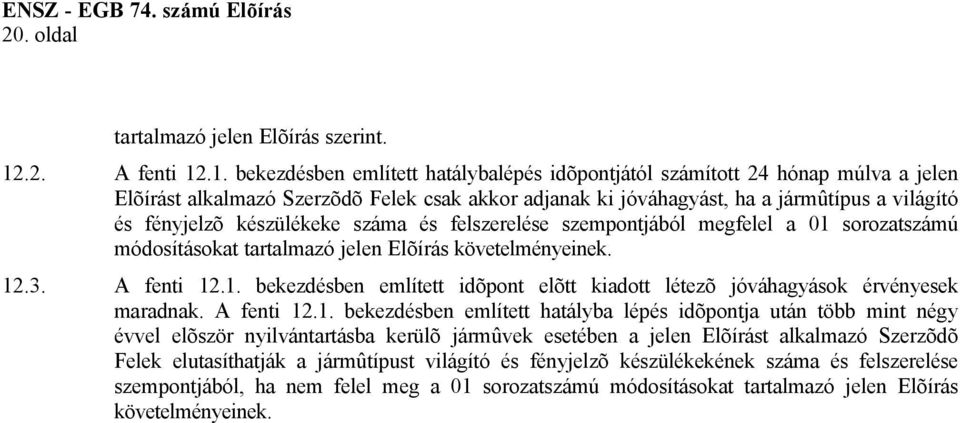 ENSZ - EGB 74. számú Elõírás
20. oldal

tartalmazó jelen Elõírás szerint.

12.2. A fenti 12.1. bekezdésben említett hatálybalépés idõpontjától számított 24 hónap múlva a jelen Elõírást alkalmazó Szerzõdõ Felek csak akkor adjanak ki jóváhagyást, ha a jármûtípus a világító és fényjelzõ készülékeke száma és felszerelése szempontjából megfelel a 01 sorozatszámú módosításokat tartalmazó jelen Elõírás követelményeinek.

12.3. A fenti 12.1. bekezdésben említett idõpont elõtt kiadott létezõ jóváhagyások érvényesek maradnak. A fenti 12.1. bekezdésben említett hatályba lépés idõpontja után több mint négy évvel elõször nyilvántartásba kerülõ jármûvek esetében a jelen Elõírást alkalmazó Szerzõdõ Felek elutasíthatják a jármûtípust világító és fényjelzõ készülékekének száma és felszerelése szempontjából, ha nem felel meg a 01 sorozatszámú módosításokat tartalmazó jelen Elõírás követelményeinek.